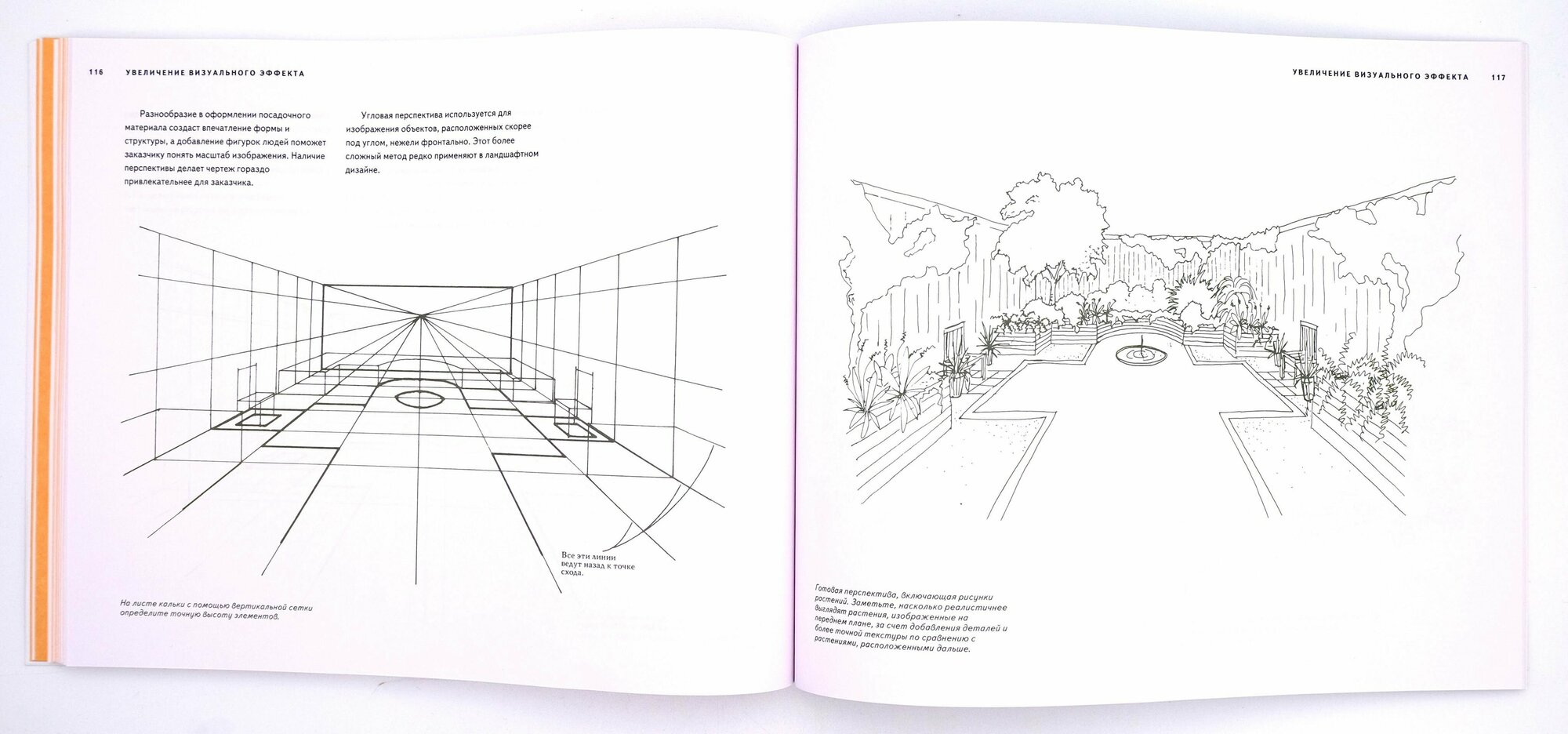 116 УВЕЛИЧЕНИЕ ВИЗУАЛЬНОГО ЭФФЕКТА

Разнообразие в оформлении посадочного материала создаст впечатление формы и структуры, а добавление фигурок людей поможет заказчику понять масштаб изображения. Наличие перспективы делает чертеж гораздо привлекательнее для заказчика.

Угловая перспектива используется для изображения объектов, расположенных скорее под углом, нежели фронтально. Этот более сложный метод редко применяют в ландшафтном дизайне.

Все эти линии ведут назад к точке схода.

На листе кальки с помощью вертикальной сетки определите точную высоту элементов.

УВЕЛИЧЕНИЕ ВИЗУАЛЬНОГО ЭФФЕКТА 117

Готовая перспектива, включающая рисунки растений. Заметьте, насколько реалистичнее выглядят растения, изображенные на переднем плане, за счет добавления деталей и более точной текстуры по сравнению с растениями, расположенными дальше.